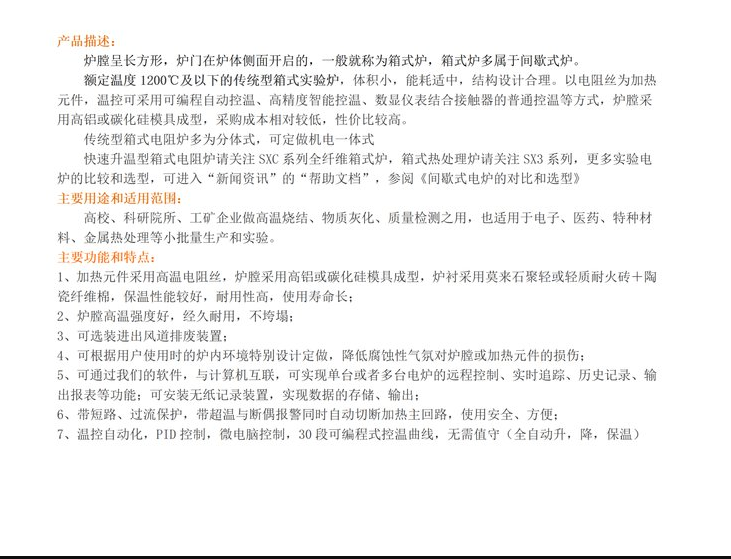 产品描述：

炉膛呈长方形，炉门在炉体侧面开启的，一般就称为箱式炉，箱式炉多属于间歇式炉。

额定温度 1200℃及以下的传统型箱式实验炉，体积小，能耗适中，结构设计合理。以电阻丝为加热元件，温控可采用可编程自动控温、高精度智能控温、数显仪表结合接触器的普通控温等方式，炉膛采用高铝或碳化硅模具成型，采购成本相对较低，性价比较高。

传统型箱式电阻炉多为分体式，可定做机电一体式

快速升温型箱式电阻炉请关注 SXC 系列全纤维箱式炉，箱式热处理炉请关注 SX3 系列，更多实验电炉的比较和选型，可进入“新闻资讯”的“帮助文档”，参阅《间歇式电炉的对比和选型》

主要用途和适用范围：

高校、科研院所、工矿企业做高温烧结、物质灰化、质量检测之用，也适用于电子、医药、特种材料、金属热处理等小批量生产和实验。

主要功能和特点：

1、加热元件采用高温电阻丝，炉膛采用高铝或碳化硅模具成型，炉衬采用莫来石聚轻或轻质耐火砖+陶瓷纤维棉，保温性能较好，耐用性高，使用寿命长；

2、炉膛高温强度好，经久耐用，不垮塌；

3、可选装进出风道排废装置；

4、可根据用户使用时的炉内环境特别设计定做，降低腐蚀性气氛对炉膛或加热元件的损伤；

5、可通过我们的软件，与计算机互联，可实现单台或者多台电炉的远程控制、实时追踪、历史记录、输出报表等功能；可安装无纸记录装置，实现数据的存储、输出；

6、带短路、过流保护，带超温与断偶报警同时自动切断加热主回路，使用安全、方便；

7、温控自动化，PID 控制，微电脑控制，30 段可编程式控温曲线，无需值守（全自动升，降，保温）